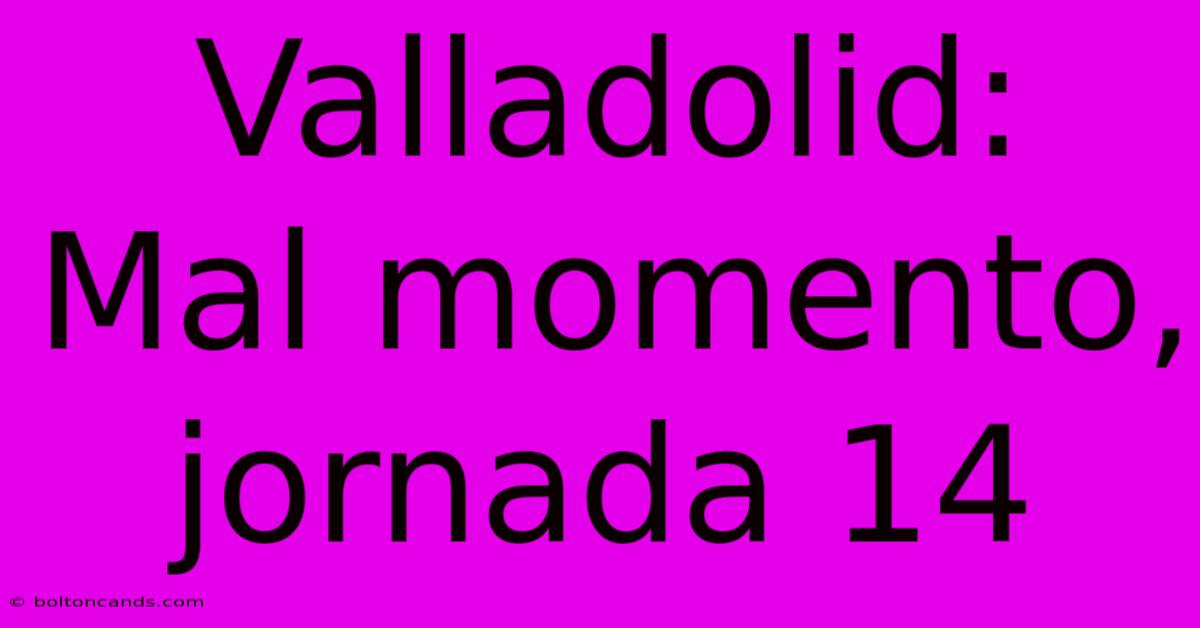 Valladolid: Mal momento, jornada 14

© boltoncands.com